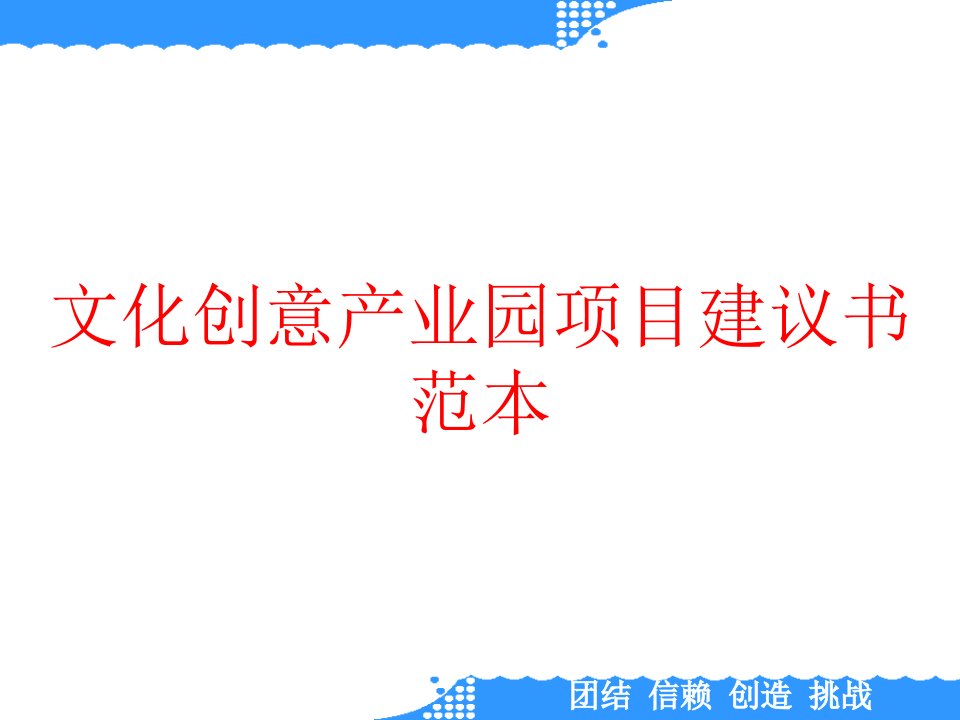 文化创意产业园项目建议书范本

团结 信赖 创造 挑战